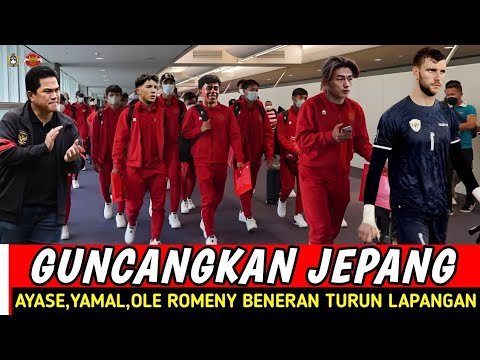 GUNCANGKAN JEPANG
AYASE,YAMAL,OLE ROMENY BENERAN TURUN LAPANGAN